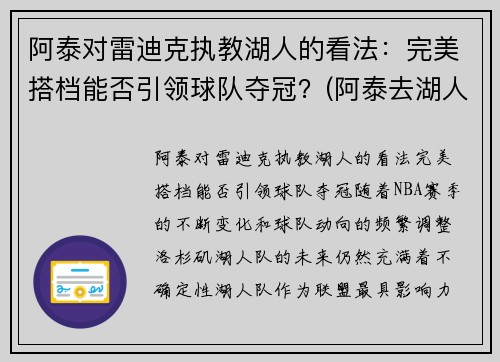 阿泰对雷迪克执教湖人的看法：完美搭档能否引领球队夺冠？(阿泰去湖人

阿泰对雷迪克执教湖人的看法完美搭档能否引领球队夺冠随着NBA赛季的不断变化和球队动向的频繁调整洛杉矶湖人队的未来仍然充满着不确定性湖人队作为联盟最具影响力